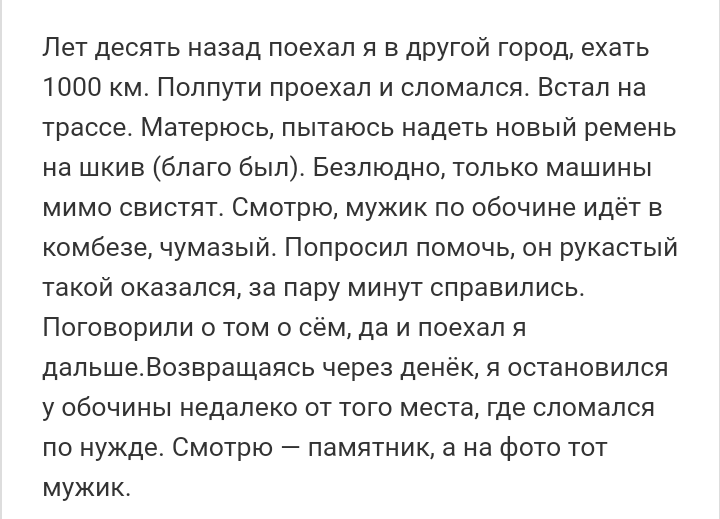 Лет десять назад поехал я в другой город, ехать 1000 км. Полпути проехал и сломался. Встал на трассе. Матерюсь, пытаюсь надеть новый ремень на шкив (благо был). Безлюдно, только машины мимо свистят. Смотрю, мужик по обочине идёт в комбезе, чумазый. Попросил помочь, он рукастый такой оказался, за пару минут справились. Поговорили о том о сём, да и поехал я дальше.Возвращаясь через денёк, я остановился у обочины недалеко от того места, где сломался по нужде. Смотрю — памятник, а на фото тот мужик.